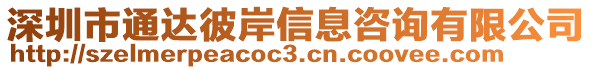 深圳市通达彼岸信息咨询有限公司
http://szelmerpeacoc3.cn.coovee.com